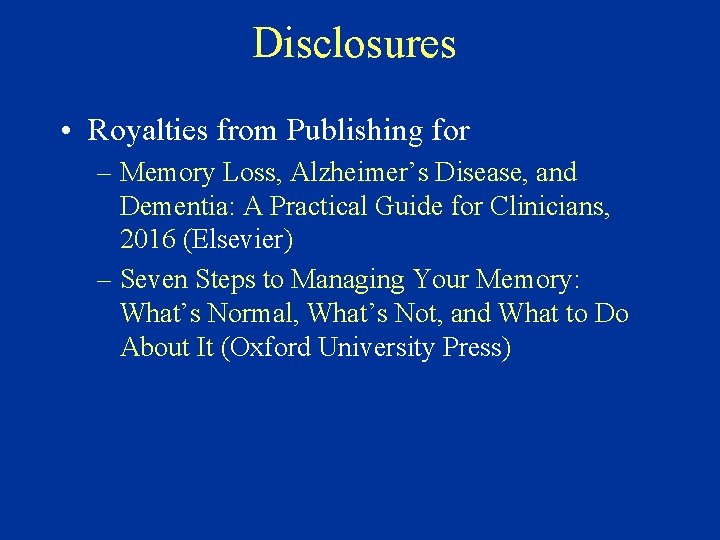 Disclosures

• Royalties from Publishing for

– Memory Loss, Alzheimer’s Disease, and Dementia: A Practical Guide for Clinicians, 2016 (Elsevier)

– Seven Steps to Managing Your Memory: What’s Normal, What’s Not, and What to Do About It (Oxford University Press)